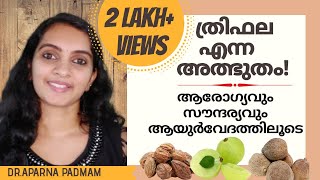 2 LAKH+ VIEWS

ത്രിഫല എന്ന അത്ഭുതം!

ആരോഗ്യവും സൗന്ദര്യവും ആയുർവേദത്തിലൂടെ

DR.APARNA PADMAM